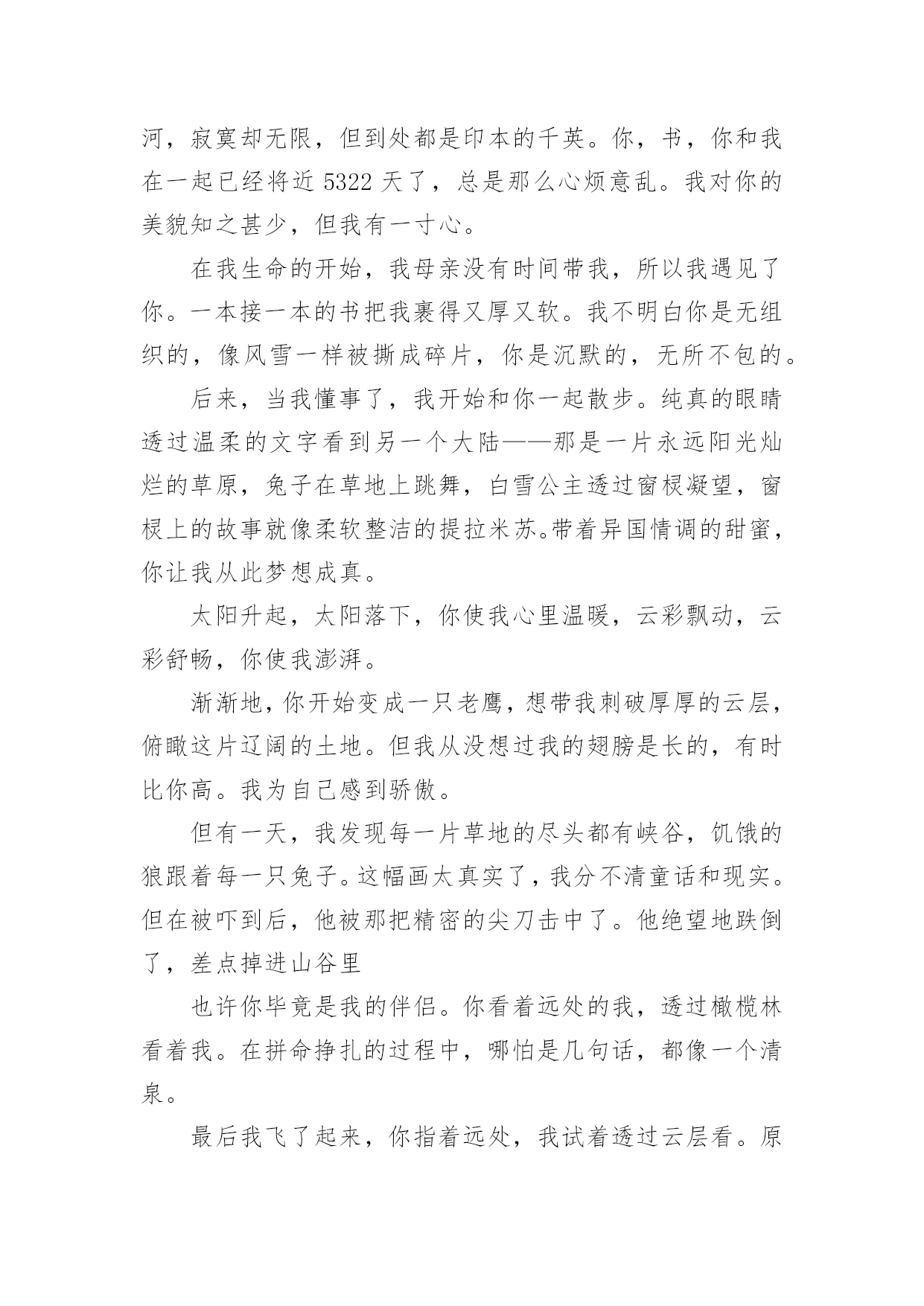 河，寂寞却无限，但到处都是印本的千英。你，书，你和我在一起已经将近 5322 天了，总是那么心烦意乱。我对你的美貌知之甚少，但我有一寸心。

在我生命的开始，我母亲没有时间带我，所以我遇见了你。一本接一本的书把我裹得又厚又软。我不明白你是无组织的，像风雪一样被撕成碎片，你是沉默的，无所不包的。

后来，当我懂事了，我开始和你一起散步。纯真的眼睛透过温柔的文字看到另一个大陆——那是一片永远阳光灿烂的草原，兔子在草地上跳舞，白雪公主透过窗棂凝望，窗棂上的故事就像柔软整洁的提拉米苏。带着异国情调的甜蜜，你让我从此梦想成真。

太阳升起，太阳落下，你使我心里温暖，云彩飘动，云彩舒畅，你使我澎湃。

渐渐地，你开始变成一只老鹰，想带我刺破厚厚的云层，俯瞰这片辽阔的土地。但我从没想过我的翅膀是长的，有时比你高。我为自己感到骄傲。

但有一天，我发现每一片草地的尽头都有峡谷，饥饿的狼跟着每一只兔子。这幅画太真实了，我分不清童话和现实。但在被吓到后，他被那把精密的尖刀击中了。他绝望地跌倒了，差点掉进山谷里

也许你毕竟是我的伴侣。你看着远处的我，透过橄榄林看着我。在拼命挣扎的过程中，哪怕是几句话，都像一个清泉。

最后我飞了起来，你指着远处，我试着透过云层看。原